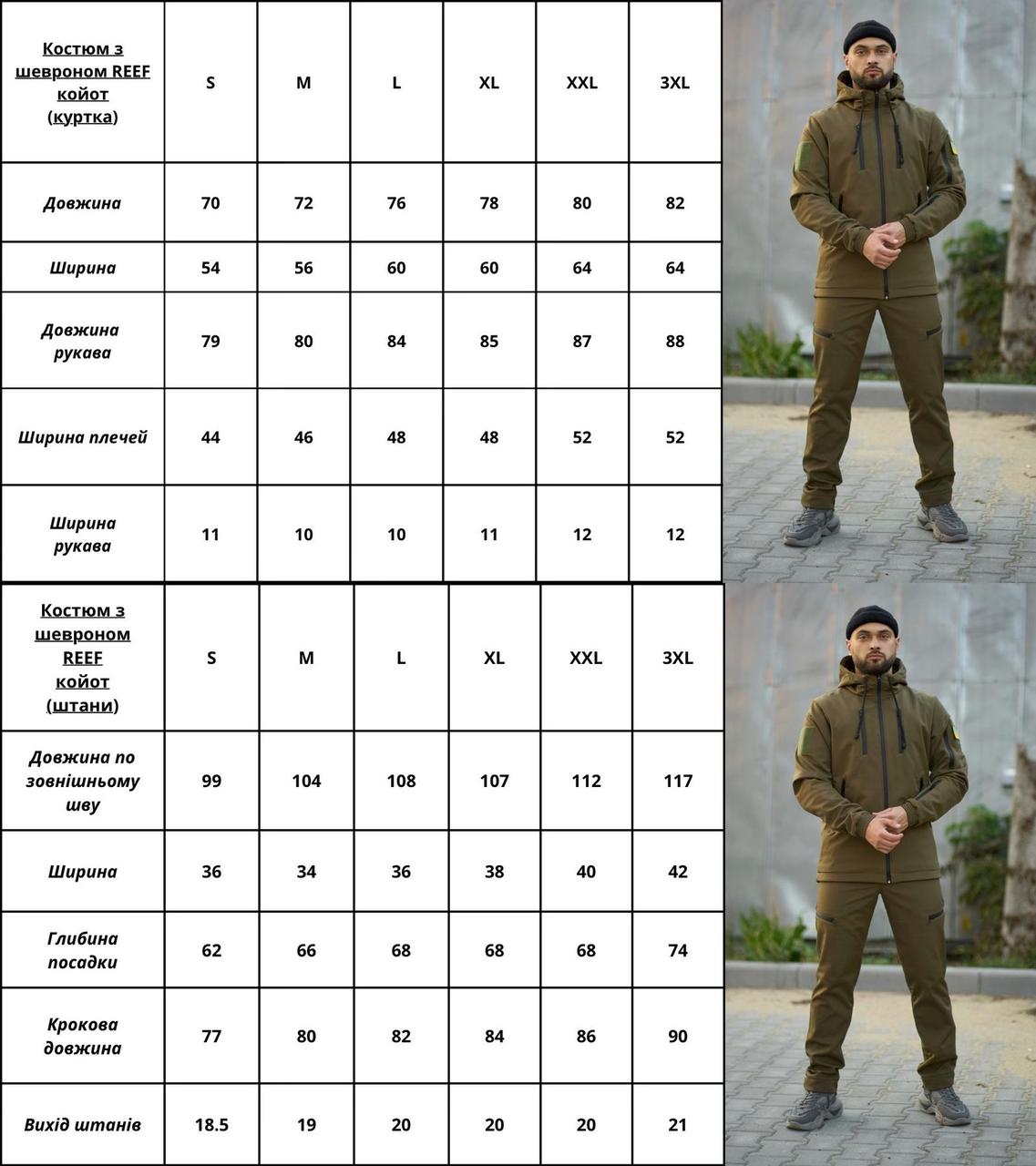 | Костюм з шевроном REEF койот (куртка) | S | M | L | XL | XXL | 3XL |
|---|---|---|---|---|---|---|
| Довжина | 70 | 72 | 76 | 78 | 80 | 82 |
| Ширина | 54 | 56 | 60 | 60 | 64 | 64 |
| Довжина рукава | 79 | 80 | 84 | 85 | 87 | 88 |
| Ширина плечей | 44 | 46 | 48 | 48 | 52 | 52 |
| Ширина рукава | 11 | 10 | 10 | 11 | 12 | 12 |

| Костюм з шевроном REEF койот (штани) | S | M | L | XL | XXL | 3XL |
|---|---|---|---|---|---|---|
| Довжина по зовнішньому шву | 99 | 104 | 108 | 107 | 112 | 117 |
| Ширина | 36 | 34 | 36 | 38 | 40 | 42 |
| Глибина посадки | 62 | 66 | 68 | 68 | 68 | 74 |
| Крокова довжина | 77 | 80 | 82 | 84 | 86 | 90 |
| Вихід штанів | 18.5 | 19 | 20 | 20 | 20 | 21 |